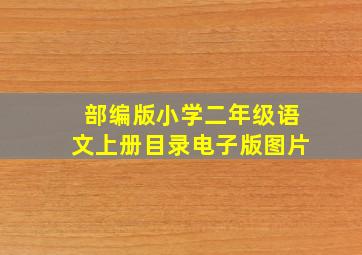 部编版小学二年级语文上册目录电子版图片